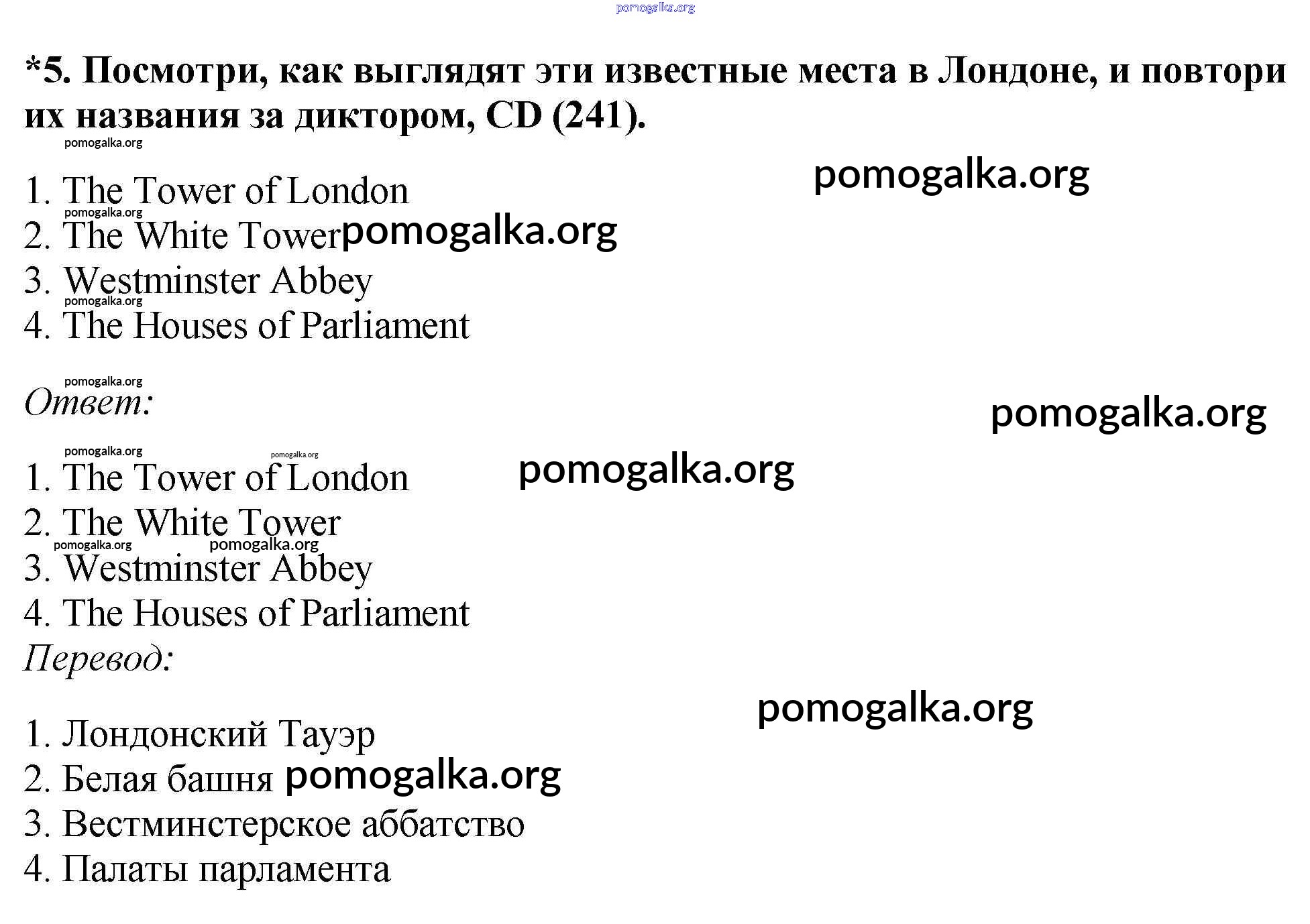 *5. Посмотри, как выглядят эти известные места в Лондоне, и повтори их названия за диктором, CD (241).

1. The Tower of London
2. The White Tower
3. Westminster Abbey
4. The Houses of Parliament

Ответ:

1. The Tower of London
2. The White Tower
3. Westminster Abbey
4. The Houses of Parliament

Перевод:

1. Лондонский Тауэр
2. Белая башня
3. Вестминстерское аббатство
4. Палаты парламента

pomogalka.org